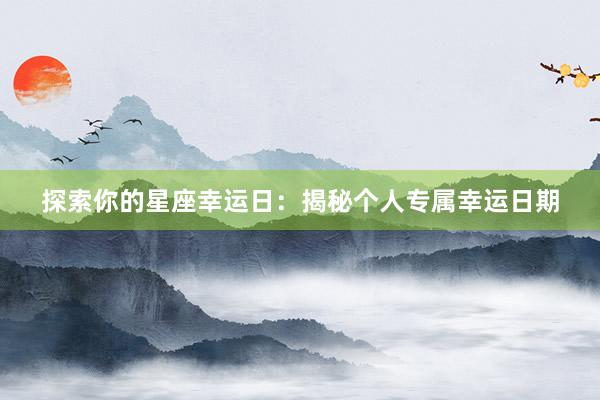 探索你的星座幸运日：揭秘个人专属幸运日期